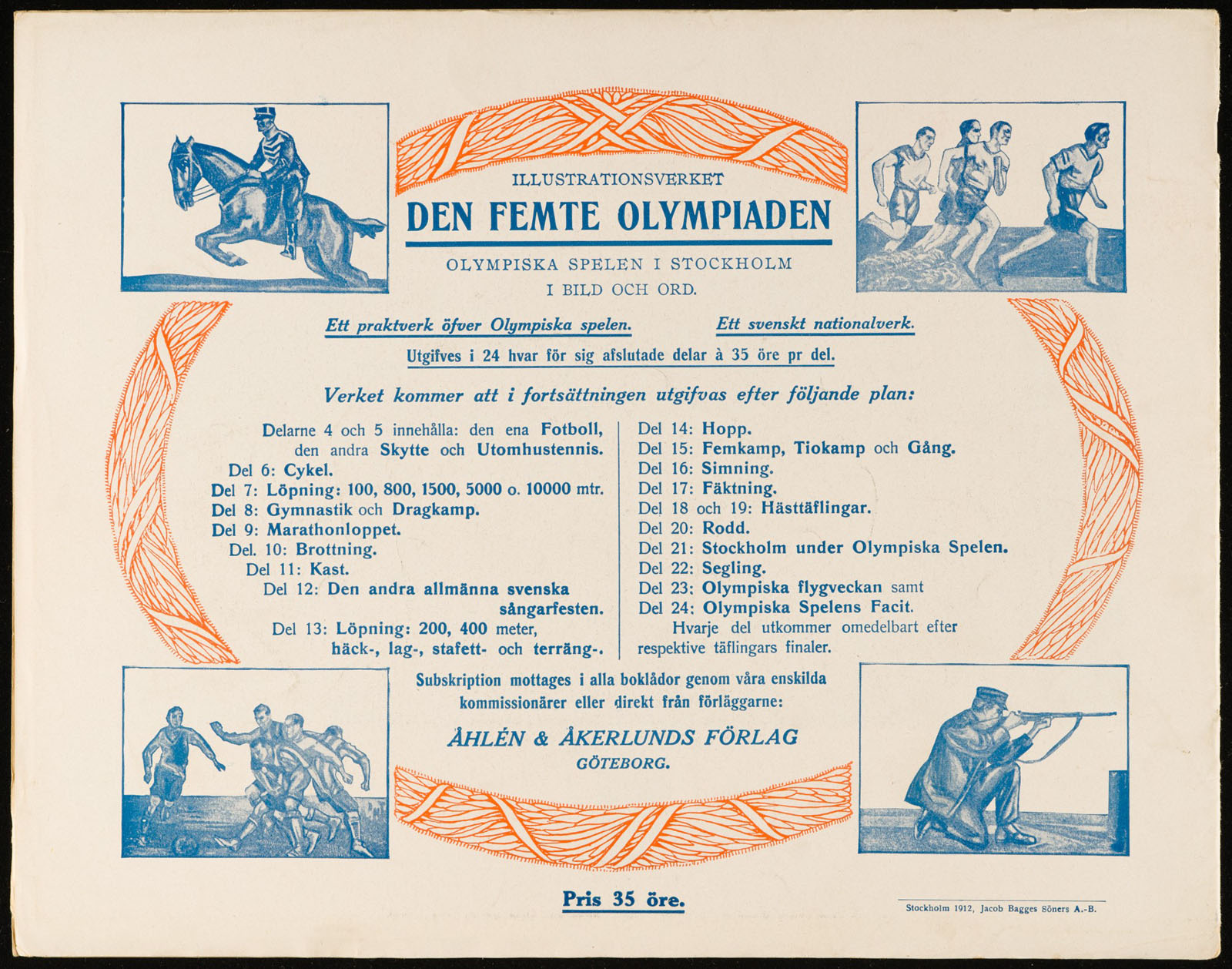 ILLUSTRATIONSVERKET

DEN FEMTE OLYMPIADEN

OLYMPISKA SPELEN I STOCKHOLM
I BILD OCH ORD.

Ett praktverk öfver Olympiska spelen. Ett svenskt nationalverk.

Utgifves i 24 hvar för sig afslutade delar à 35 öre pr del.

Verket kommer att i fortsättningen utgifvas efter följande plan:

Delarne 4 och 5 innehålla: den ena Fotboll, den andra Skytte och Utomhustennis.
Del 6: Cykel.
Del 7: Löpning: 100, 800, 1500, 5000 o. 10000 mtr.
Del 8: Gymnastik och Dragkamp.
Del 9: Marathonloppet.
Del. 10: Brottning.
Del 11: Kast.
Del 12: Den andra allmänna svenska sångarfesten.
Del 13: Löpning: 200, 400 meter, häck-, lag-, stafett- och terräng-.

Del 14: Hopp.
Del 15: Femkamp, Tiokamp och Gång.
Del 16: Simning.
Del 17: Fäktning.
Del 18 och 19: Hästtäflingar.
Del 20: Rodd.
Del 21: Stockholm under Olympiska Spelen.
Del 22: Segling.
Del 23: Olympiska flygveckan samt
Del 24: Olympiska Spelens Facit.
Hvarje del utkommer omedelbart efter respektive täflingars finaler.

Subskription mottages i alla boklådor genom våra enskilda kommissionärer eller direkt från förläggarne:

ÅHLÉN & ÅKERLUNDS FÖRLAG
GÖTEBORG.

Pris 35 öre.

Stockholm 1912, Jacob Bagges Söners A.-B.